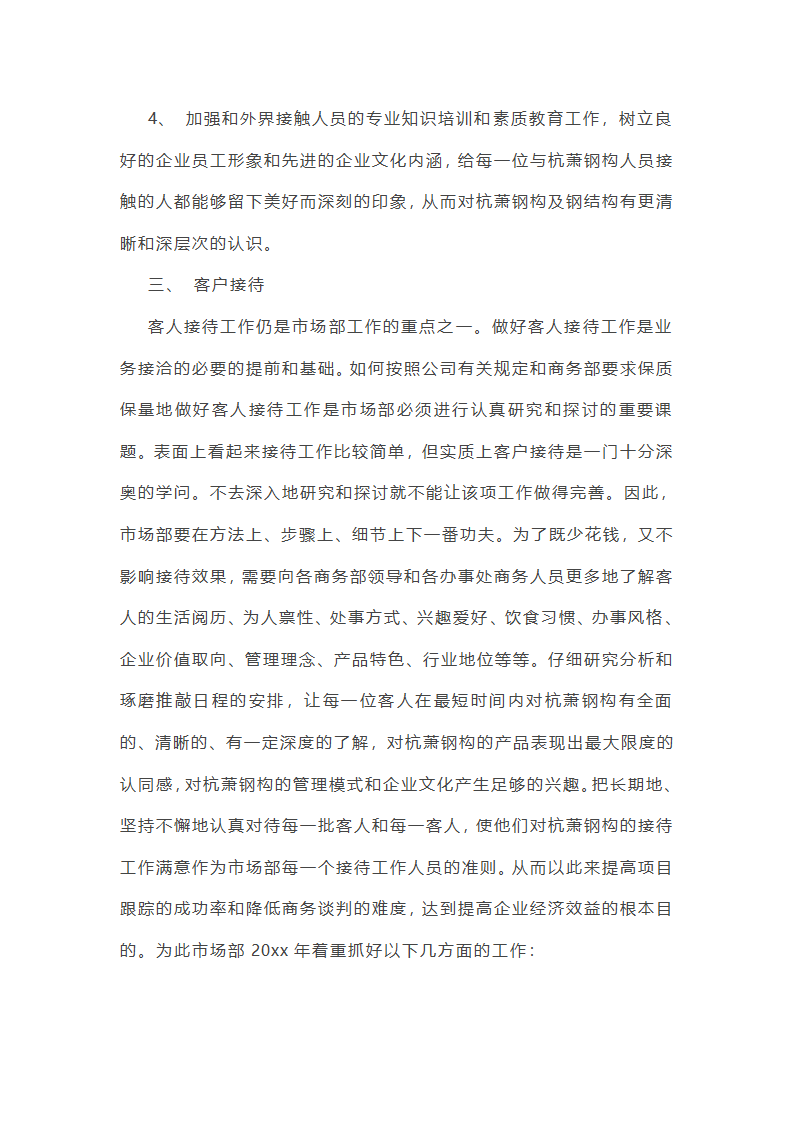 4、 加强和外界接触人员的专业知识培训和素质教育工作，树立良好的企业员工形象和先进的企业文化内涵，给每一位与杭萧钢构人员接触的人都能够留下美好而深刻的印象，从而对杭萧钢构及钢结构有更清晰和深层次的认识。

三、 客户接待

客人接待工作仍是市场部工作的重点之一。做好客人接待工作是业务接洽的必要的提前和基础。如何按照公司有关规定和商务部要求保质保量地做好客人接待工作是市场部必须进行认真研究和探讨的重要课题。表面上看起来接待工作比较简单，但实质上客户接待是一门十分深奥的学问。不去深入地研究和探讨就不能让该项工作做得完善。因此，市场部要在方法上、步骤上、细节上下一番功夫。为了既少花钱，又不影响接待效果，需要向各商务部领导和各办事处商务人员更多地了解客人的生活阅历、为人禀性、处事方式、兴趣爱好、饮食习惯、办事风格、企业价值取向、管理理念、产品特色、行业地位等等。仔细研究分析和琢磨推敲日程的安排，让每一位客人在最短时间内对杭萧钢构有全面的、清晰的、有一定深度的了解，对杭萧钢构的产品表现出最大限度的认同感，对杭萧钢构的管理模式和企业文化产生足够的兴趣。把长期地、坚持不懈地认真对待每一批客人和每一客人，使他们对杭萧钢构的接待工作满意作为市场部每一个接待工作人员的准则。从而以此来提高项目跟踪的成功率和降低商务谈判的难度，达到提高企业经济效益的根本目的。为此市场部 20xx 年着重抓好以下几方面的工作：